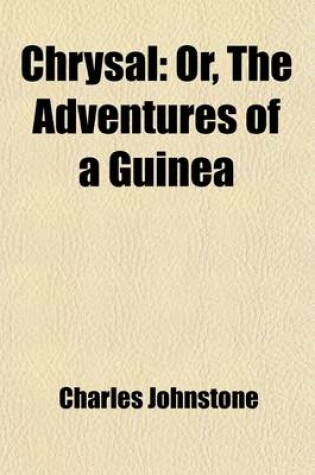 Chrysal: Or, The Adventures of a Guinea

Charles Johnstone